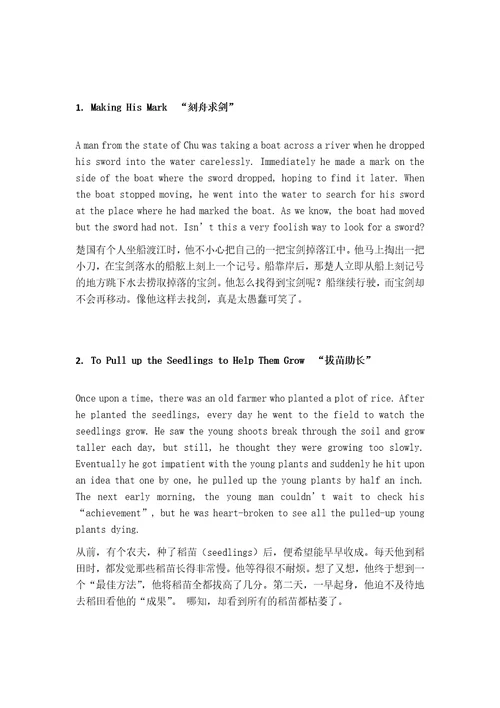 1. Making His Mark “刻舟求剑”

A man from the state of Chu was taking a boat across a river when he dropped his sword into the water carelessly. Immediately he made a mark on the side of the boat where the sword dropped, hoping to find it later. When the boat stopped moving, he went into the water to search for his sword at the place where he had marked the boat. As we know, the boat had moved but the sword had not. Isn’t this a very foolish way to look for a sword?

楚国有个人坐船渡江时，他不小心把自己的一把宝剑掉落江中。他马上掏出一把小刀，在宝剑落水的船舷上刻上一个记号。船靠岸后，那楚人立即从船上刻记号的地方跳下水去捞取掉落的宝剑。他怎么找得到宝剑呢？船继续行驶，而宝剑却不会再移动。像他这样去找剑，真是太愚蠢可笑了。

2. To Pull up the Seedlings to Help Them Grow “拔苗助长”

Once upon a time, there was an old farmer who planted a plot of rice. After he planted the seedlings, every day he went to the field to watch the seedlings grow. He saw the young shoots break through the soil and grow taller each day, but still, he thought they were growing too slowly. Eventually he got impatient with the young plants and suddenly he hit upon an idea that one by one, he pulled up the young plants by half an inch. The next early morning, the young man couldn’t wait to check his “achievement”, but he was heart-broken to see all the pulled-up young plants dying.

从前，有个农夫，种了稻苗（seedlings）后，便希望能早早收成。每天他到稻田时，都发觉那些稻苗长得非常慢。他等得很不耐烦。想了又想，他终于想到一个“最佳方法”，他将稻苗全都拔高了几分。第二天，一早起身，他迫不及待地去稻田看他的“成果”。 哪知，却看到所有的稻苗都枯萎了。